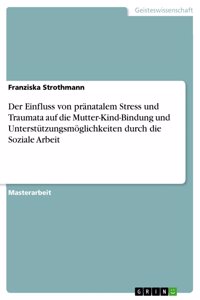 Geisteswissenschaft

Franziska Strothmann

Der Einfluss von pränatalem Stress und Traumata auf die Mutter-Kind-Bindung und Unterstützungsmöglichkeiten durch die Soziale Arbeit

Masterarbeit

GRIN